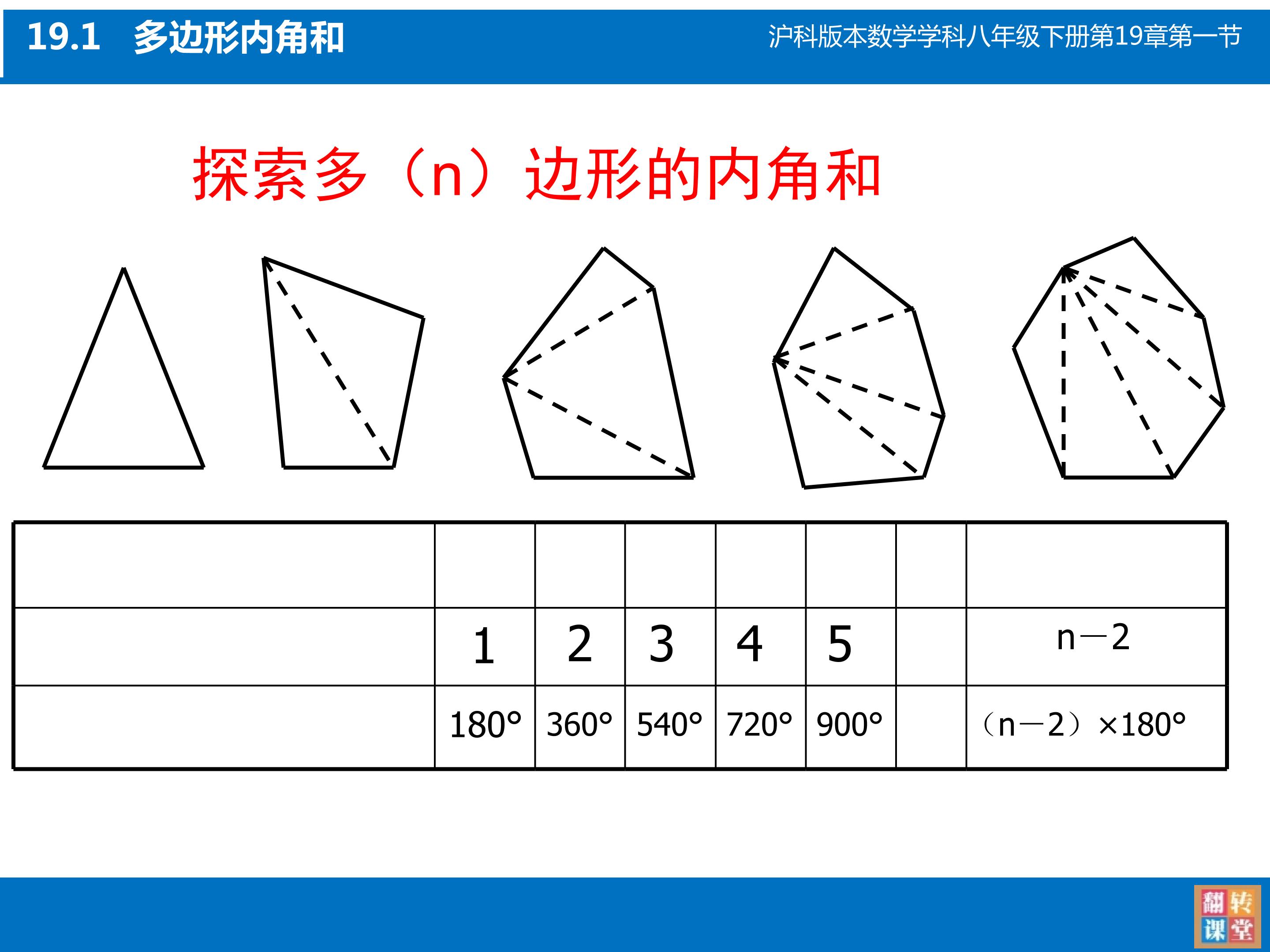 19.1 多边形内角和

沪科版本数学学科八年级下册第19章第一节

探索多（n）边形的内角和

| | | | | | | | |
|---|---|---|---|---|---|---|---|
| | 1 | 2 | 3 | 4 | 5 | | n—2 |
| | 180° | 360° | 540° | 720° | 900° | | （n—2）×180° |

翻转课堂